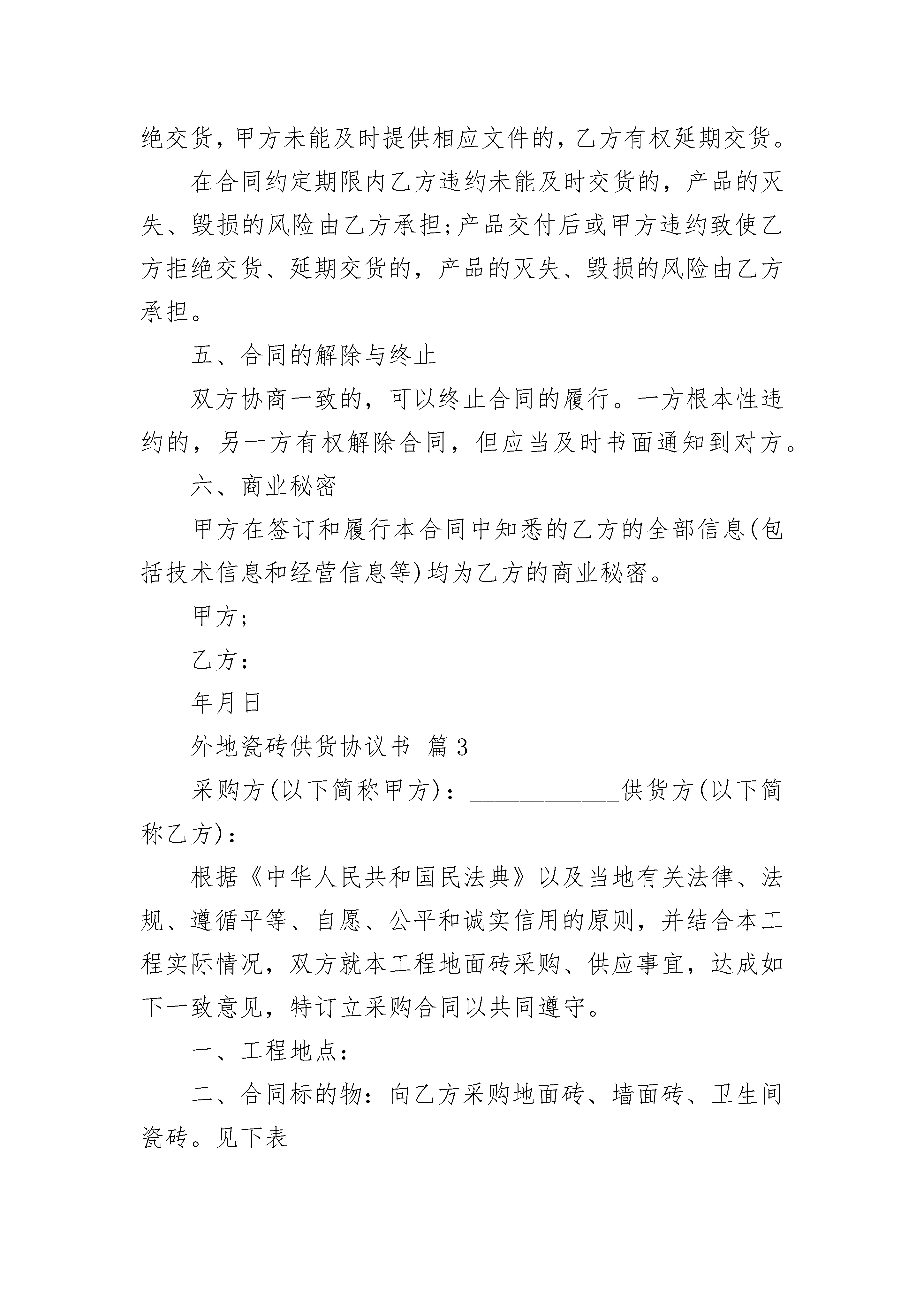 绝交货，甲方未能及时提供相应文件的，乙方有权延期交货。

在合同约定期限内乙方违约未能及时交货的，产品的灭失、毁损的风险由乙方承担;产品交付后或甲方违约致使乙方拒绝交货、延期交货的，产品的灭失、毁损的风险由乙方承担。

五、合同的解除与终止

双方协商一致的，可以终止合同的履行。一方根本性违约的，另一方有权解除合同，但应当及时书面通知到对方。

六、商业秘密

甲方在签订和履行本合同中知悉的乙方的全部信息(包括技术信息和经营信息等)均为乙方的商业秘密。

甲方;

乙方:

年月日

外地瓷砖供货协议书 篇3

采购方(以下简称甲方)：____________供货方(以下简称乙方)：____________

根据《中华人民共和国民法典》以及当地有关法律、法规、遵循平等、自愿、公平和诚实信用的原则，并结合本工程实际情况，双方就本工程地面砖采购、供应事宜，达成如下一致意见，特订立采购合同以共同遵守。

一、工程地点:

二、合同标的物：向乙方采购地面砖、墙面砖、卫生间瓷砖。见下表